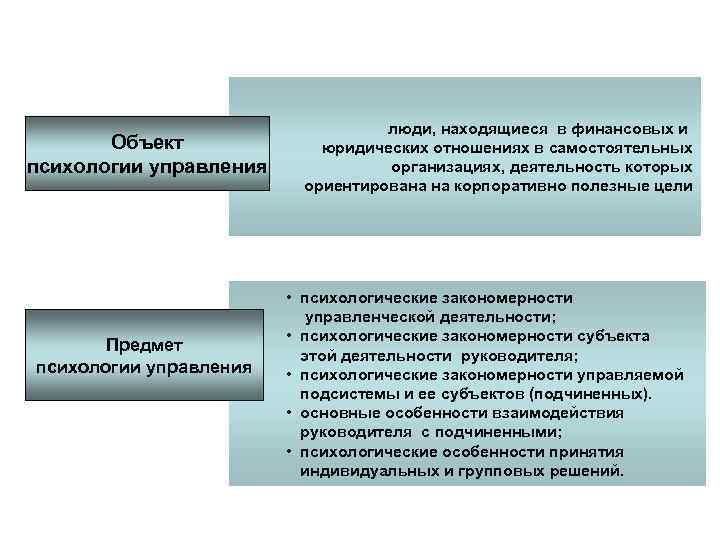 Объект психологии управления

люди, находящиеся в финансовых и юридических отношениях в самостоятельных организациях, деятельность которых ориентирована на корпоративно полезные цели

Предмет психологии управления

• психологические закономерности управленческой деятельности;
• психологические закономерности субъекта этой деятельности руководителя;
• психологические закономерности управляемой подсистемы и ее субъектов (подчиненных).
• основные особенности взаимодействия руководителя с подчиненными;
• психологические особенности принятия индивидуальных и групповых решений.